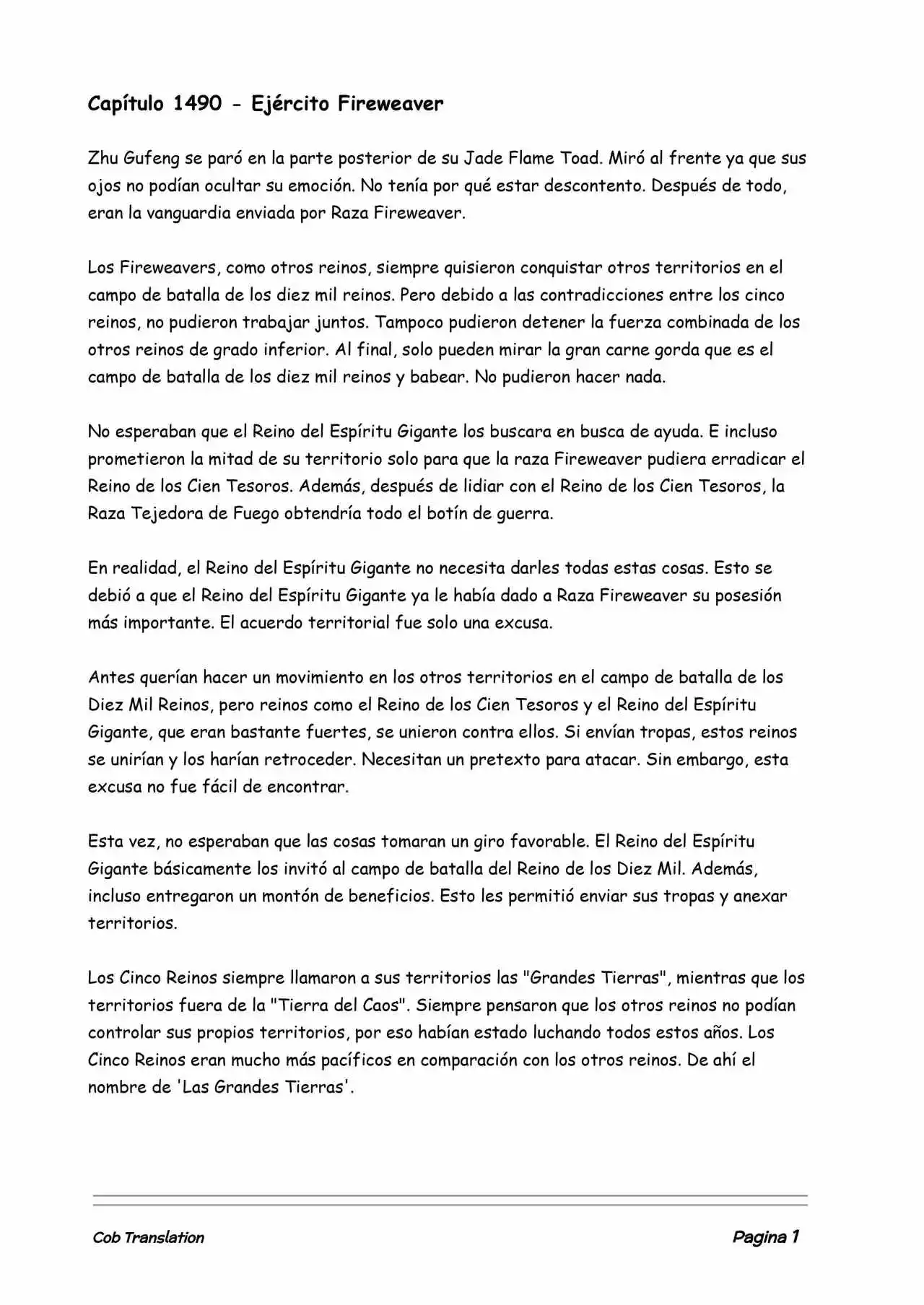 Capítulo 1490 - Ejército Fireweaver

Zhu Gufeng se paró en la parte posterior de su Jade Flame Toad. Miró al frente ya que sus ojos no podían ocultar su emoción. No tenía por qué estar descontento. Después de todo, eran la vanguardia enviada por Raza Fireweaver.

Los Fireweavers, como otros reinos, siempre quisieron conquistar otros territorios en el campo de batalla de los diez mil reinos. Pero debido a las contradicciones entre los cinco reinos, no pudieron trabajar juntos. Tampoco pudieron detener la fuerza combinada de los otros reinos de grado inferior. Al final, solo pueden mirar la gran carne gorda que es el campo de batalla de los diez mil reinos y babear. No pudieron hacer nada.

No esperaban que el Reino del Espíritu Gigante los buscara en busca de ayuda. E incluso prometieron la mitad de su territorio solo para que la raza Fireweaver pudiera erradicar el Reino de los Cien Tesoros. Además, después de lidiar con el Reino de los Cien Tesoros, la Raza Tejedora de Fuego obtendría todo el botín de guerra.

En realidad, el Reino del Espíritu Gigante no necesita darles todas estas cosas. Esto se debió a que el Reino del Espíritu Gigante ya le había dado a Raza Fireweaver su posesión más importante. El acuerdo territorial fue solo una excusa.

Antes querían hacer un movimiento en los otros territorios en el campo de batalla de los Diez Mil Reinos, pero reinos como el Reino de los Cien Tesoros y el Reino del Espíritu Gigante, que eran bastante fuertes, se unieron contra ellos. Si envían tropas, estos reinos se unirían y los harían retroceder. Necesitan un pretexto para atacar. Sin embargo, esta excusa no fue fácil de encontrar.

Esta vez, no esperaban que las cosas tomaran un giro favorable. El Reino del Espíritu Gigante básicamente los invitó al campo de batalla del Reino de los Diez Mil. Además, incluso entregaron un montón de beneficios. Esto les permitió enviar sus tropas y anexar territorios.

Los Cinco Reinos siempre llamaron a sus territorios las "Grandes Tierras", mientras que los territorios fuera de la "Tierra del Caos". Siempre pensaron que los otros reinos no podían controlar sus propios territorios, por eso habían estado luchando todos estos años. Los Cinco Reinos eran mucho más pacíficos en comparación con los otros reinos. De ahí el nombre de 'Las Grandes Tierras'.

Cob Translation

Pagina 1